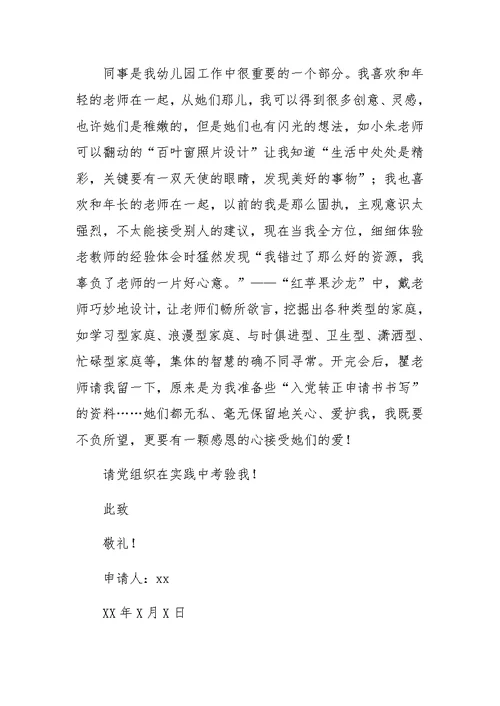 同事是我幼儿园工作中很重要的一个部分。我喜欢和年轻的老师在一起，从她们那儿，我可以得到很多创意、灵感，也许她们是稚嫩的，但是她们也有闪光的想法，如小朱老师可以翻动的“百叶窗照片设计”让我知道“生活中处处是精彩，关键要有一双天使的眼睛，发现美好的事物”；我也喜欢和年长的老师在一起，以前的我是那么固执，主观意识太强烈，不太能接受别人的建议，现在当我全方位，细细体验老教师的经验体会时猛然发现“我错过了那么好的资源，我辜负了老师的一片好心意。”——“红苹果沙龙”中，戴老师巧妙地设计，让老师们畅所欲言，挖掘出各种类型的家庭，如学习型家庭、浪漫型家庭、与时俱进型、卫生型、潇洒型、忙碌型家庭等，集体的智慧的确不同寻常。开完会后，瞿老师请我留一下，原来是为我准备些“入党转正申请书书写”的资料……她们都无私、毫无保留地关心、爱护我，我既要不负所望，更要有一颗感恩的心接受她们的爱！

请党组织在实践中考验我！

此致

敬礼！

申请人：xx

XX 年 X 月 X 日